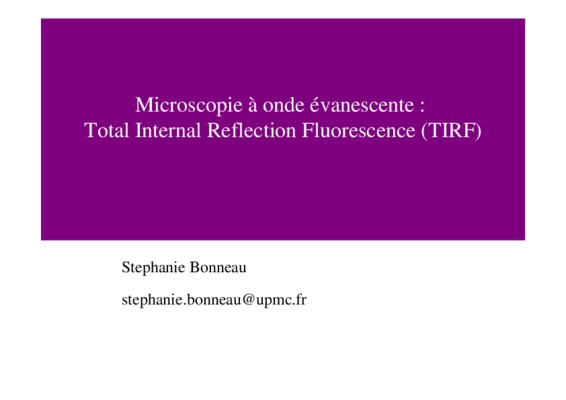 Microscopie à onde évanescente :
Total Internal Reflection Fluorescence (TIRF)

Stephanie Bonneau

stephanie.bonneau@upmc.fr